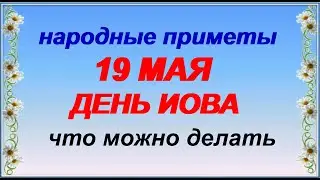 народные приметы
19 МАЯ
ДЕНЬ ИОВА
что можно делать